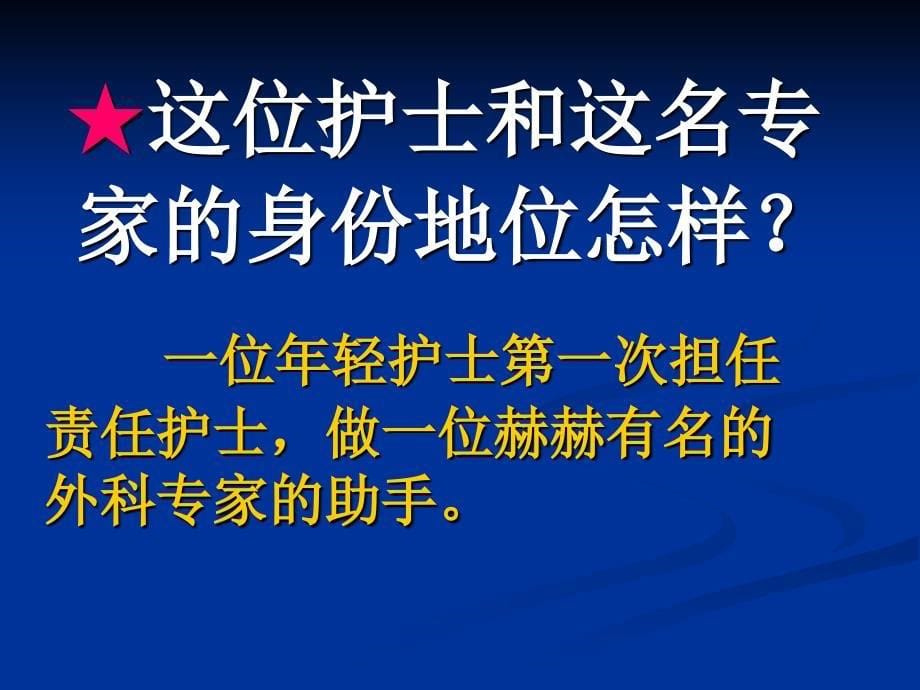 ★这位护士和这名专家的身份地位怎样？

一位年轻护士第一次担任责任护士，做一位赫赫有名的外科专家的助手。